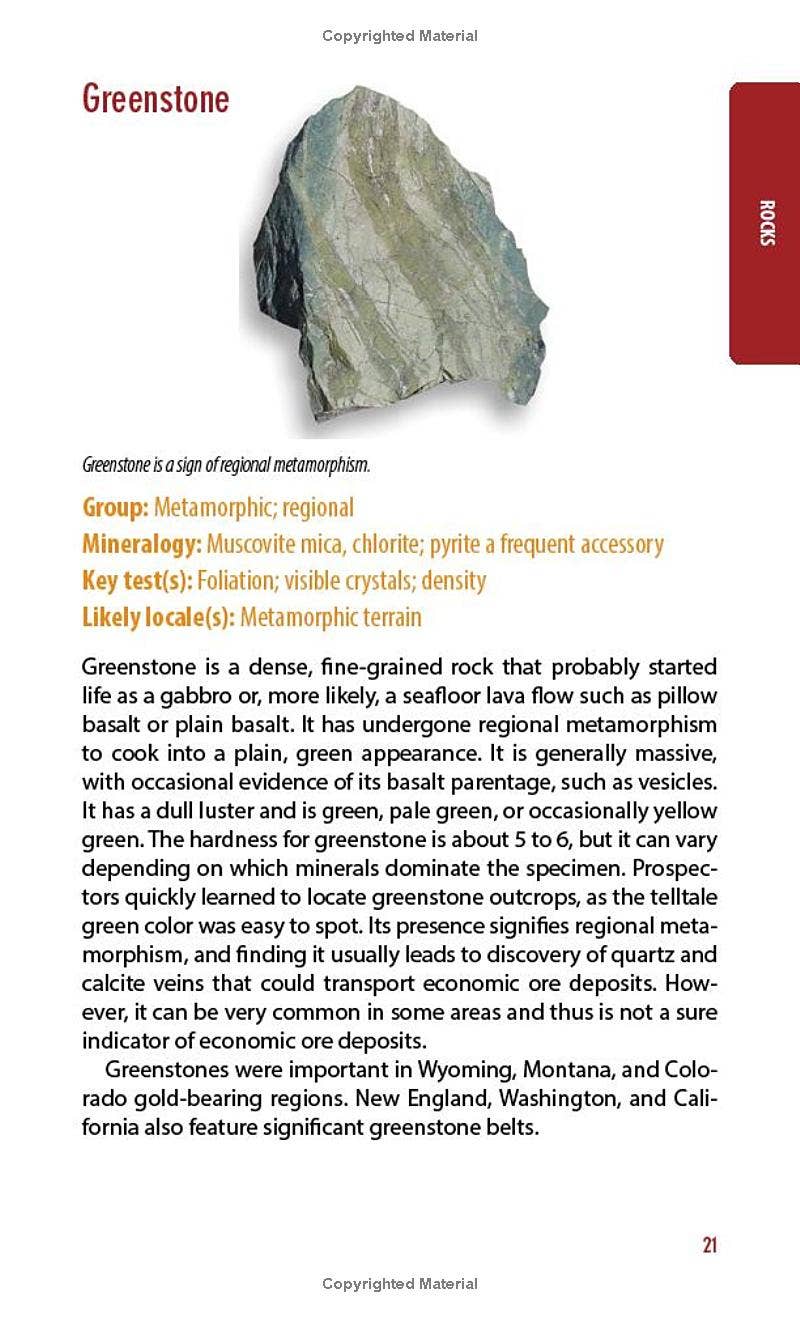 Copyrighted Material

Greenstone

ROCKS

Greenstone is a sign of regional metamorphism.

Group: Metamorphic; regional
Mineralogy: Muscovite mica, chlorite; pyrite a frequent accessory
Key test(s): Foliation; visible crystals; density
Likely locale(s): Metamorphic terrain

Greenstone is a dense, fine-grained rock that probably started life as a gabbro or, more likely, a seafloor lava flow such as pillow basalt or plain basalt. It has undergone regional metamorphism to cook into a plain, green appearance. It is generally massive, with occasional evidence of its basalt parentage, such as vesicles. It has a dull luster and is green, pale green, or occasionally yellow green. The hardness for greenstone is about 5 to 6, but it can vary depending on which minerals dominate the specimen. Prospectors quickly learned to locate greenstone outcrops, as the telltale green color was easy to spot. Its presence signifies regional metamorphism, and finding it usually leads to discovery of quartz and calcite veins that could transport economic ore deposits. However, it can be very common in some areas and thus is not a sure indicator of economic ore deposits.

Greenstones were important in Wyoming, Montana, and Colorado gold-bearing regions. New England, Washington, and California also feature significant greenstone belts.

21

Copyrighted Material